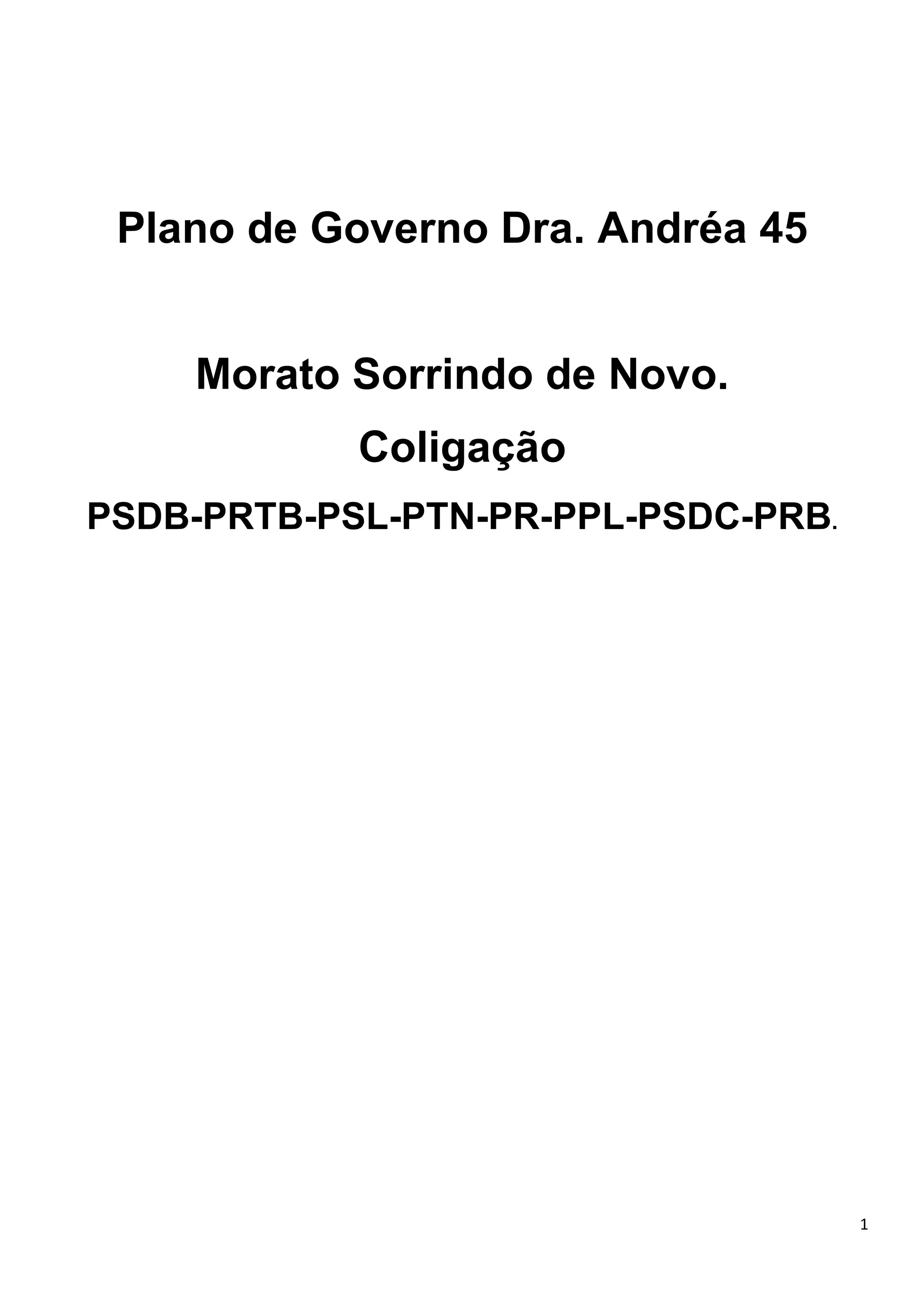 Plano de Governo Dra. Andréa 45

Morato Sorrindo de Novo.

Coligação

PSDB-PRTB-PSL-PTN-PR-PPL-PSDC-PRB.

1